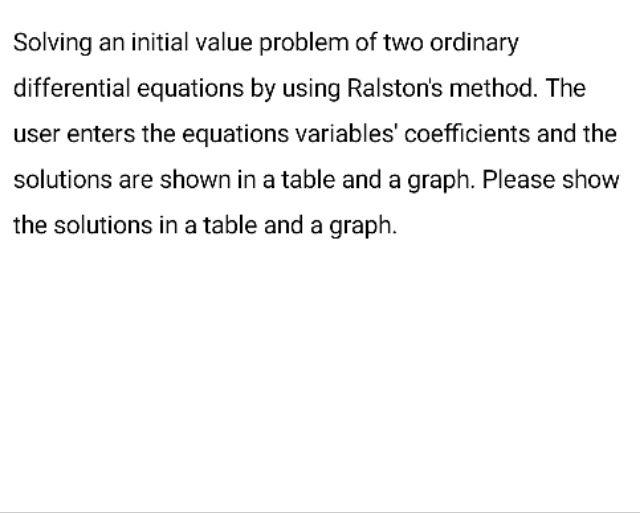 Solving an initial value problem of two ordinary differential equations by using Ralston's method. The user enters the equations variables' coefficients and the solutions are shown in a table and a graph. Please show the solutions in a table and a graph.